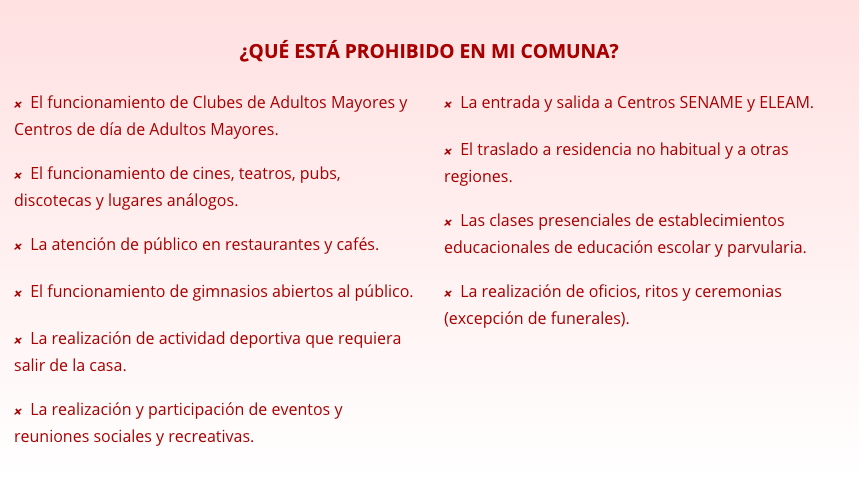 ¿QUÉ ESTÁ PROHIBIDO EN MI COMUNA?

× El funcionamiento de Clubes de Adultos Mayores y Centros de día de Adultos Mayores.

× El funcionamiento de cines, teatros, pubs, discotecas y lugares análogos.

× La atención de público en restaurantes y cafés.

× El funcionamiento de gimnasios abiertos al público.

× La realización de actividad deportiva que requiera salir de la casa.

× La realización y participación de eventos y reuniones sociales y recreativas.

× La entrada y salida a Centros SENAME y ELEAM.

× El traslado a residencia no habitual y a otras regiones.

× Las clases presenciales de establecimientos educacionales de educación escolar y parvularia.

× La realización de oficios, ritos y ceremonias (excepción de funerales).